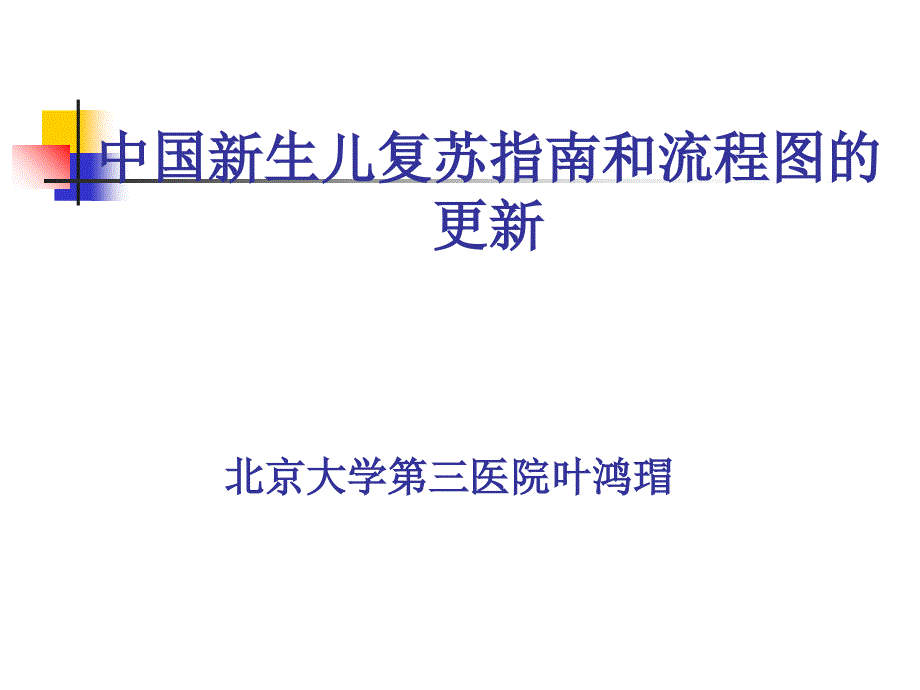 中国新生儿复苏指南和流程图的更新

北京大学第三医院叶鸿瑁